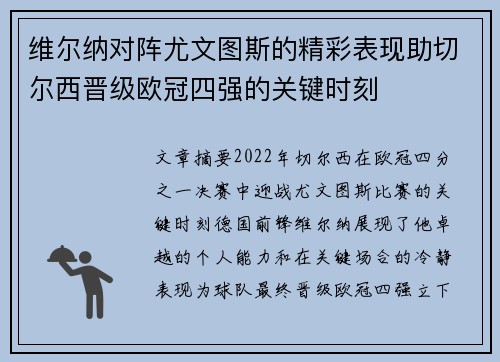 维尔纳对阵尤文图斯的精彩表现助切尔西晋级欧冠四强的关键时刻

文章摘要2022年切尔西在欧冠四分之一决赛中迎战尤文图斯比赛的关键时刻德国前锋维尔纳展现了他卓越的个人能力和在关键场合的冷静表现为球队最终晋级欧冠四强立下